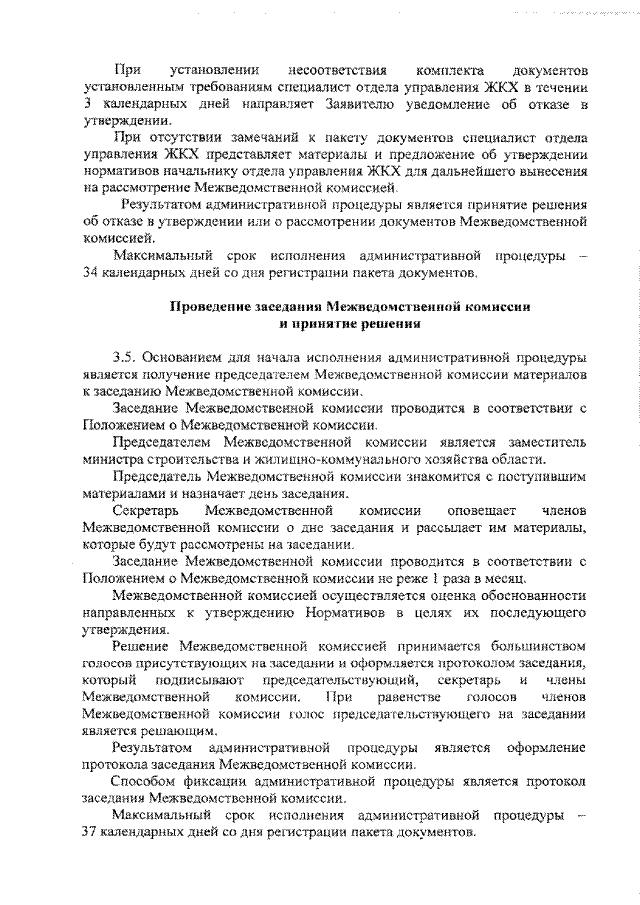 При установлении несоответствия комплекта документов установленным требованиям специалист отдела управления ЖКХ в течении 3 календарных дней направляет Заявителю уведомление об отказе в утверждении.

При отсутствии замечаний к пакету документов специалист отдела управления ЖКХ представляет материалы и предложение об утверждении нормативов начальнику отдела управления ЖКХ для дальнейшего вынесения на рассмотрение Межведомственной комиссией.

Результатом административной процедуры является принятие решения об отказе в утверждении или о рассмотрении документов Межведомственной комиссией.

Максимальный срок исполнения административной процедуры – 34 календарных дней со дня регистрации пакета документов.

Проведение заседания Межведомственной комиссии и принятие решения

3.5. Основанием для начала исполнения административной процедуры является получение председателем Межведомственной комиссии материалов к заседанию Межведомственной комиссии.

Заседание Межведомственной комиссии проводится в соответствии с Положением о Межведомственной комиссии.

Председателем Межведомственной комиссии является заместитель министра строительства и жилищно-коммунального хозяйства области.

Председатель Межведомственной комиссии знакомится с поступившим материалами и назначает день заседания.

Секретарь Межведомственной комиссии оповещает членов Межведомственной комиссии о дне заседания и рассылает им материалы, которые будут рассмотрены на заседании.

Заседание Межведомственной комиссии проводится в соответствии с Положением о Межведомственной комиссии не реже 1 раза в месяц.

Межведомственной комиссией осуществляется оценка обоснованности направленных к утверждению Нормативов в целях их последующего утверждения.

Решение Межведомственной комиссией принимается большинством голосов присутствующих на заседании и оформляется протоколом заседания, который подписывают председательствующий, секретарь и члены Межведомственной комиссии. При равенстве голосов членов Межведомственной комиссии голос председательствующего на заседании является решающим.

Результатом административной процедуры является оформление протокола заседания Межведомственной комиссии.

Способом фиксации административной процедуры является протокол заседания Межведомственной комиссии.

Максимальный срок исполнения административной процедуры – 37 календарных дней со дня регистрации пакета документов.